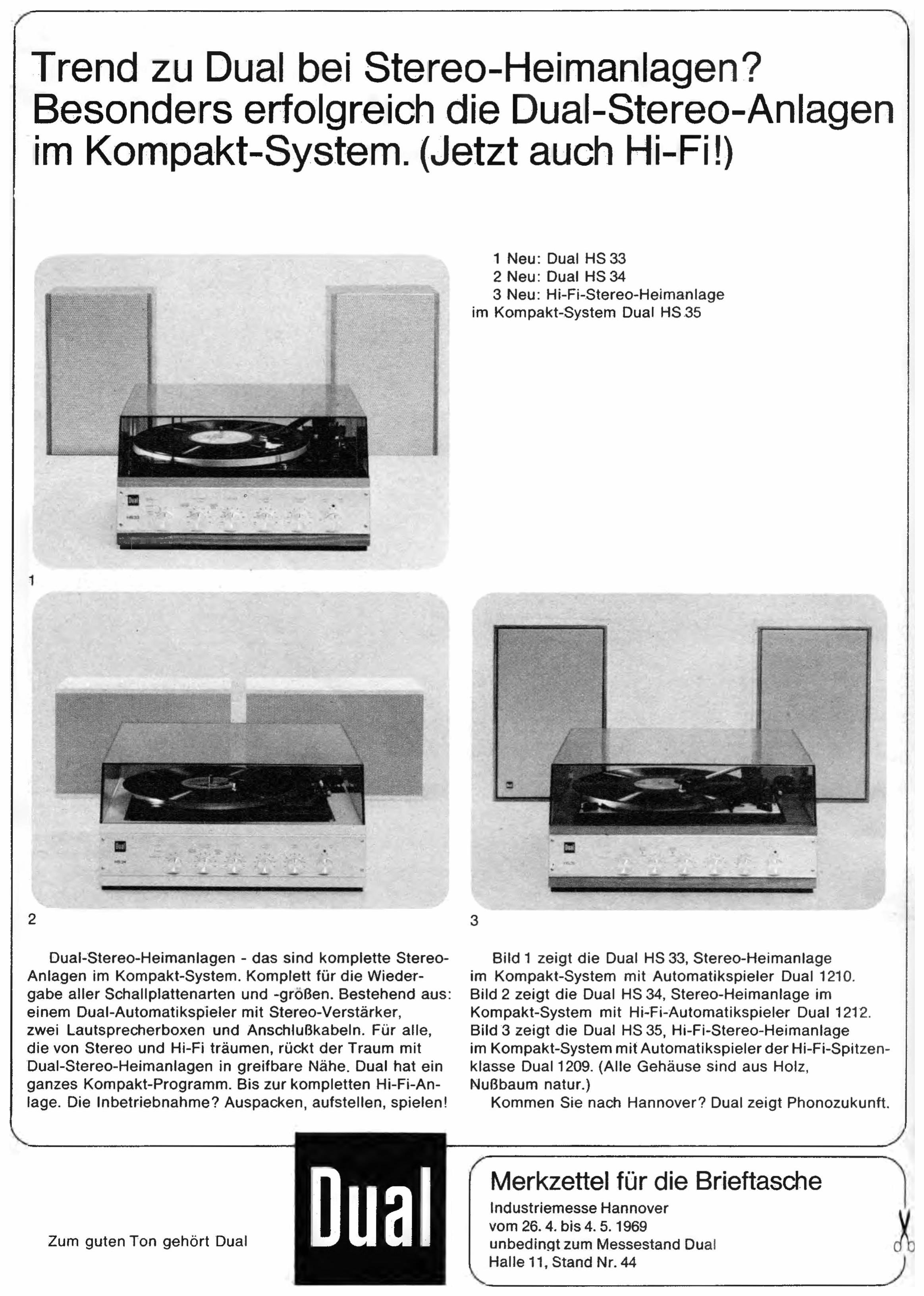 Trend zu Dual bei Stereo-Heimanlagen? Besonders erfolgreich die Dual-Stereo-Anlagen im Kompakt-System. (Jetzt auch Hi-Fi!)

1 Neu: Dual HS 33
2 Neu: Dual HS 34
3 Neu: Hi-Fi-Stereo-Heimanlage im Kompakt-System Dual HS 35

1

2

3

Dual-Stereo-Heimanlagen - das sind komplette Stereo-Anlagen im Kompakt-System. Komplett für die Wiedergabe aller Schallplattenarten und -größen. Bestehend aus: einem Dual-Automatikspieler mit Stereo-Verstärker, zwei Lautsprecherboxen und Anschlußkabeln. Für alle, die von Stereo und Hi-Fi träumen, rückt der Traum mit Dual-Stereo-Heimanlagen in greifbare Nähe. Dual hat ein ganzes Kompakt-Programm. Bis zur kompletten Hi-Fi-Anlage. Die Inbetriebnahme? Auspacken, aufstellen, spielen!

Bild 1 zeigt die Dual HS 33, Stereo-Heimanlage im Kompakt-System mit Automatikspieler Dual 1210. Bild 2 zeigt die Dual HS 34, Stereo-Heimanlage im Kompakt-System mit Hi-Fi-Automatikspieler Dual 1212. Bild 3 zeigt die Dual HS 35, Hi-Fi-Stereo-Heimanlage im Kompakt-System mit Automatikspieler der Hi-Fi-Spitzenklasse Dual 1209. (Alle Gehäuse sind aus Holz, Nußbaum natur.)

Kommen Sie nach Hannover? Dual zeigt Phonozukunft.

Zum guten Ton gehört Dual

Dual

Merkzettel für die Brieftasche
Industriemesse Hannover
vom 26. 4. bis 4. 5. 1969
unbedingt zum Messestand Dual
Halle 11, Stand Nr. 44